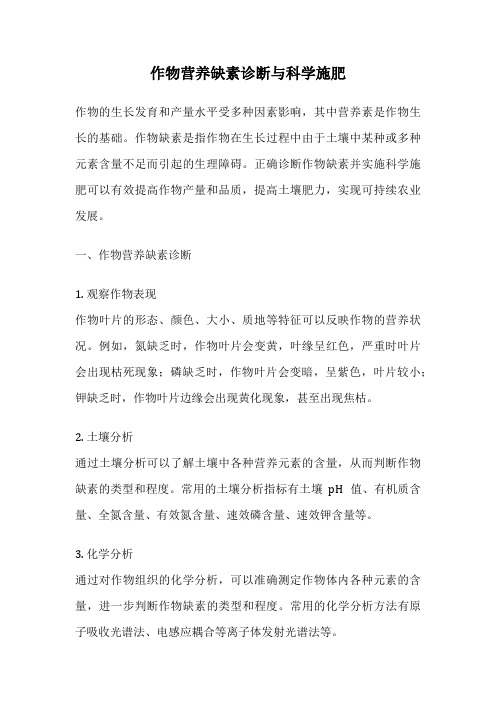 作物营养缺素诊断与科学施肥

作物的生长发育和产量水平受多种因素影响，其中营养素是作物生长的基础。作物缺素是指作物在生长过程中由于土壤中某种或多种元素含量不足而引起的生理障碍。正确诊断作物缺素并实施科学施肥可以有效提高作物产量和品质，提高土壤肥力，实现可持续农业发展。

一、作物营养缺素诊断

1. 观察作物表现
作物叶片的形态、颜色、大小、质地等特征可以反映作物的营养状况。例如，氮缺乏时，作物叶片会变黄，叶缘呈红色，严重时叶片会出现枯死现象；磷缺乏时，作物叶片会变暗，呈紫色，叶片较小；钾缺乏时，作物叶片边缘会出现黄化现象，甚至出现焦枯。

2. 土壤分析
通过土壤分析可以了解土壤中各种营养元素的含量，从而判断作物缺素的类型和程度。常用的土壤分析指标有土壤 pH 值、有机质含量、全氮含量、有效氮含量、速效磷含量、速效钾含量等。

3. 化学分析
通过对作物组织的化学分析，可以准确测定作物体内各种元素的含量，进一步判断作物缺素的类型和程度。常用的化学分析方法有原子吸收光谱法、电感应耦合等离子体发射光谱法等。